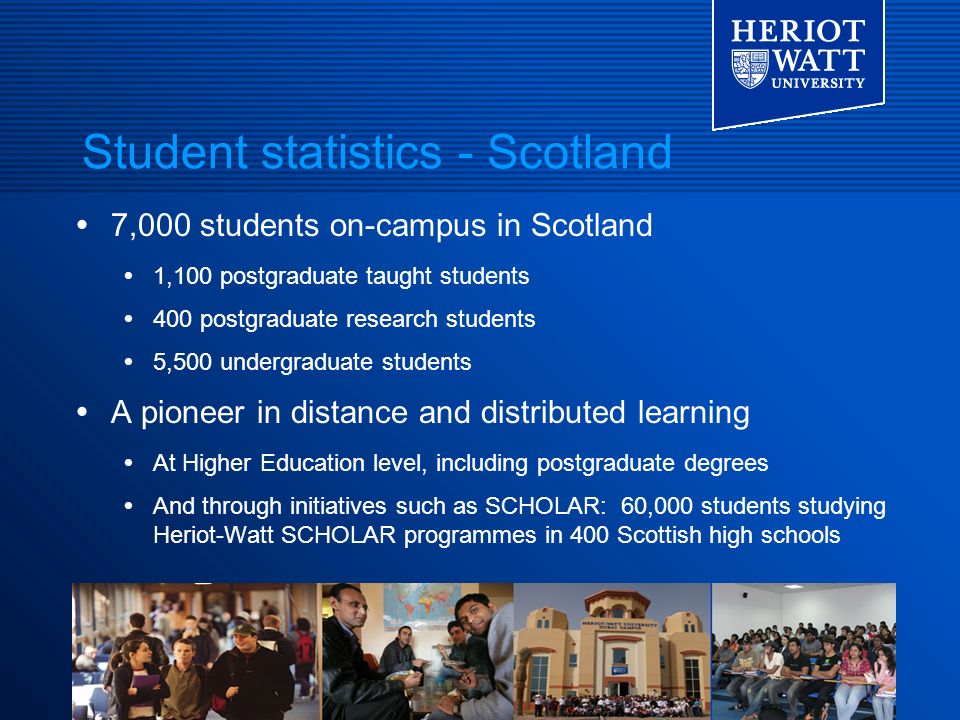 HERIOT WATT UNIVERSITY

Student statistics - Scotland

• 7,000 students on-campus in Scotland
  • 1,100 postgraduate taught students
  • 400 postgraduate research students
  • 5,500 undergraduate students
• A pioneer in distance and distributed learning
  • At Higher Education level, including postgraduate degrees
  • And through initiatives such as SCHOLAR: 60,000 students studying Heriot-Watt SCHOLAR programmes in 400 Scottish high schools

HERIOT-WATT UNIVERSITY DUBAI CAMPUS